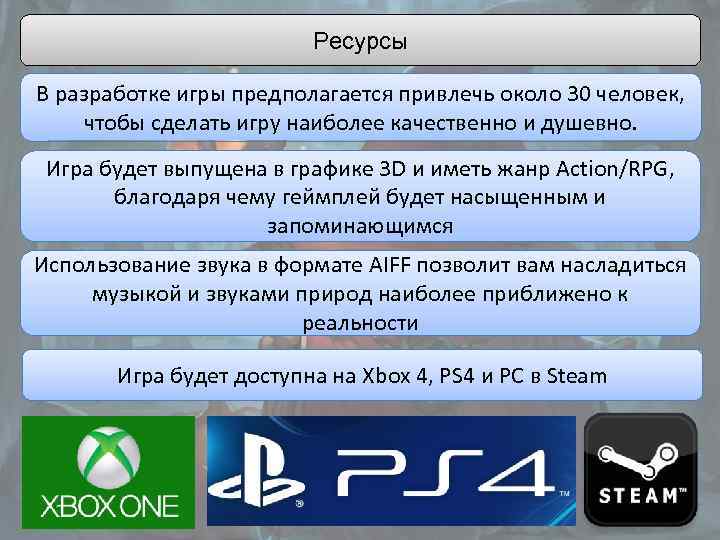 Ресурсы

В разработке игры предполагается привлечь около 30 человек, чтобы сделать игру наиболее качественно и душевно.

Игра будет выпущена в графике 3D и иметь жанр Action/RPG, благодаря чему геймплей будет насыщенным и запоминающимся

Использование звука в формате AIFF позволит вам насладиться музыкой и звуками природ наиболее приближено к реальности

Игра будет доступна на Xbox 4, PS4 и PC в Steam

XBOX ONE

PS4

STEAM